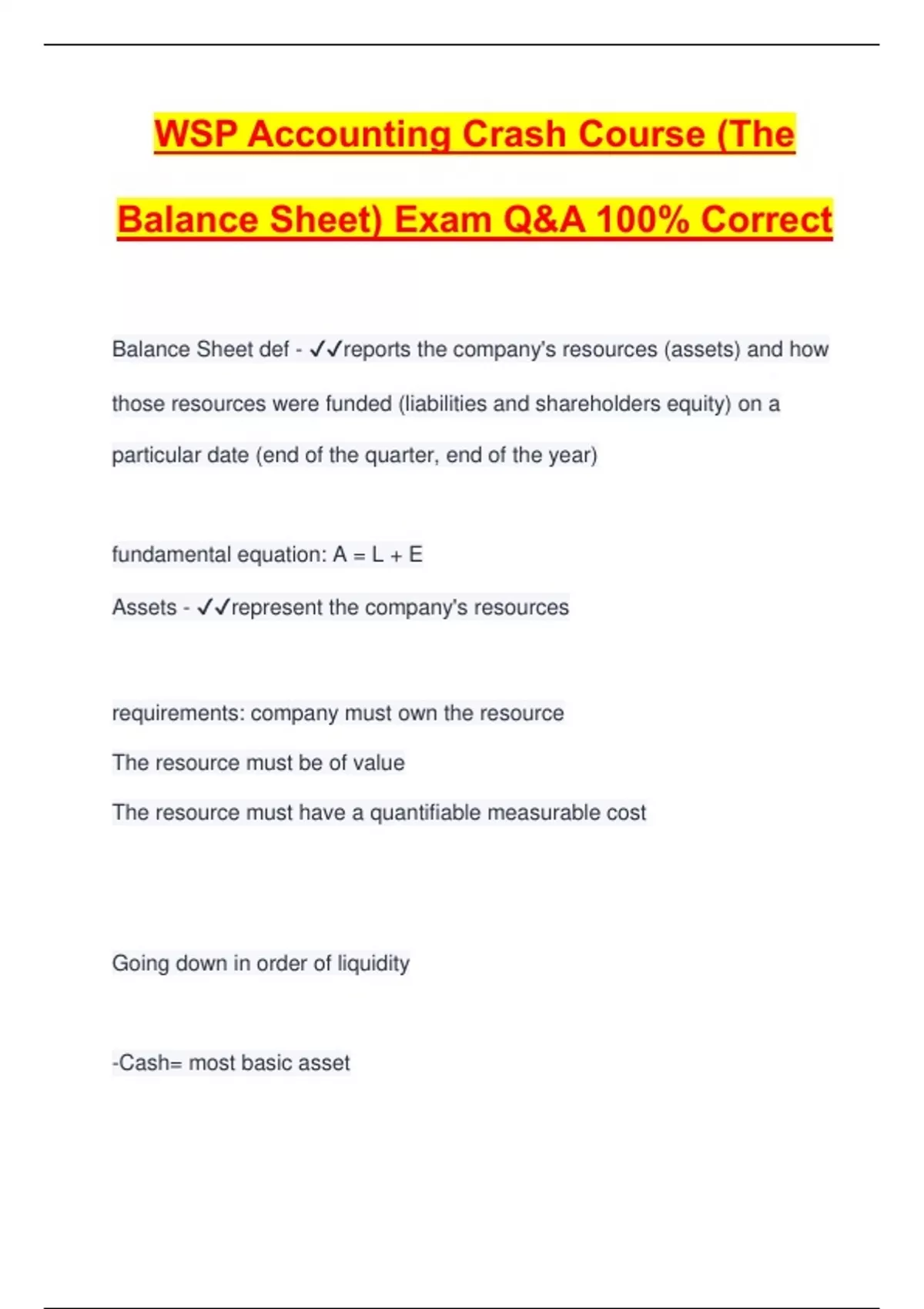 WSP Accounting Crash Course (The Balance Sheet) Exam Q&A 100% Correct

Balance Sheet def - ✓✓reports the company's resources (assets) and how those resources were funded (liabilities and shareholders equity) on a particular date (end of the quarter, end of the year)

fundamental equation: A = L + E

Assets - ✓✓represent the company's resources

requirements: company must own the resource

The resource must be of value

The resource must have a quantifiable measurable cost

Going down in order of liquidity

-Cash= most basic asset